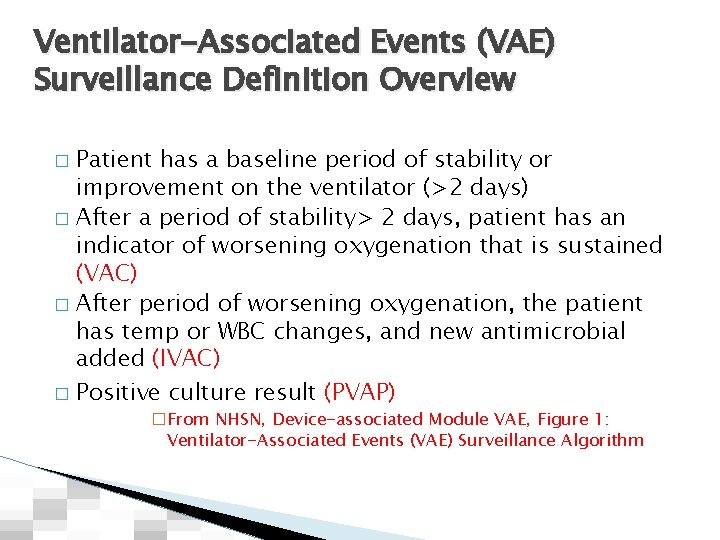 Ventilator-Associated Events (VAE) Surveillance Definition Overview

□ Patient has a baseline period of stability or improvement on the ventilator (>2 days)

□ After a period of stability> 2 days, patient has an indicator of worsening oxygenation that is sustained (VAC)

□ After period of worsening oxygenation, the patient has temp or WBC changes, and new antimicrobial added (IVAC)

□ Positive culture result (PVAP)

□ From NHSN, Device-associated Module VAE, Figure 1: Ventilator-Associated Events (VAE) Surveillance Algorithm